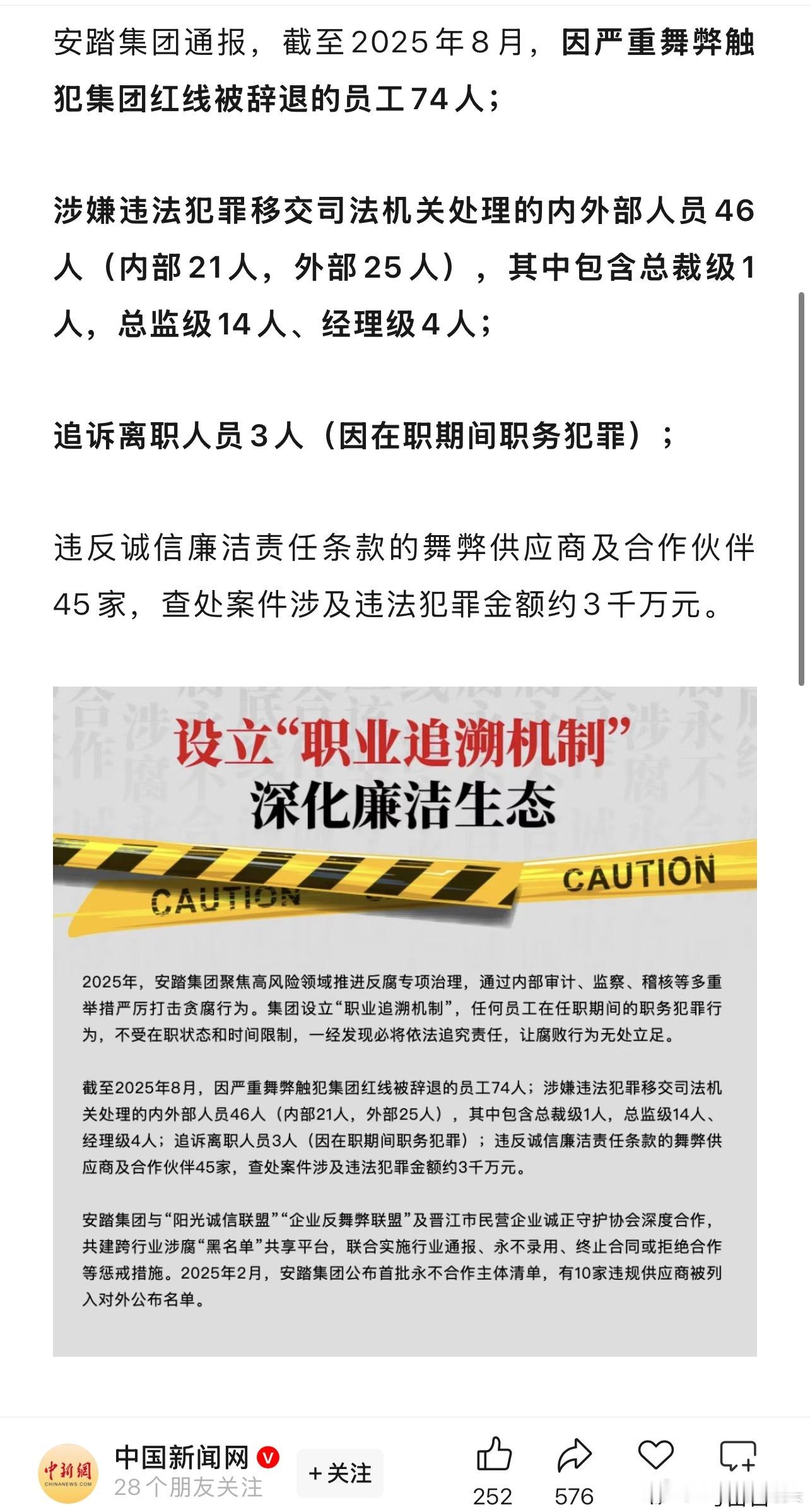 安踏集团通报，截至2025年8月，因严重舞弊触犯集团红线被辞退的员工74人；

涉嫌违法犯罪移交司法机关处理的内外部人员46人（内部21人，外部25人），其中包含总裁级1人，总监级14人、经理级4人；

追诉离职人员3人（因在职期间职务犯罪）；

违反诚信廉洁责任条款的舞弊供应商及合作伙伴45家，查处案件涉及违法犯罪金额约3千万元。

设立“职业追溯机制”
深化廉洁生态

CAUTION

CAUTION

2025年，安踏集团聚焦高风险领域推进反腐专项治理，通过内部审计、监察、稽核等多重举措严厉打击贪腐行为。集团设立“职业追溯机制”，任何员工在任职期间的职务犯罪行为，不受在职状态和时间限制，一经发现必将依法追究责任，让腐败行为无处立足。

截至2025年8月，因严重舞弊触犯集团红线被辞退的员工74人；涉嫌违法犯罪移交司法机关处理的内外部人员46人（内部21人，外部25人），其中包含总裁级1人，总监级14人、经理级4人；追诉离职人员3人（因在职期间职务犯罪）；违反诚信廉洁责任条款的舞弊供应商及合作伙伴45家，查处案件涉及违法犯罪金额约3千万元。

安踏集团与“阳光诚信联盟”“企业反舞弊联盟”及晋江市民营企业诚正守护协会深度合作，共建跨行业涉腐“黑名单”共享平台，联合实施行业通报、永不录用、终止合同或拒绝合作等惩戒措施。2025年2月，安踏集团公布首批永不合作主体清单，有10家违规供应商被列入对外公布名单。

中新網
CHINANEWS.COM
中国新闻网
28个朋友关注
+关注
252
576